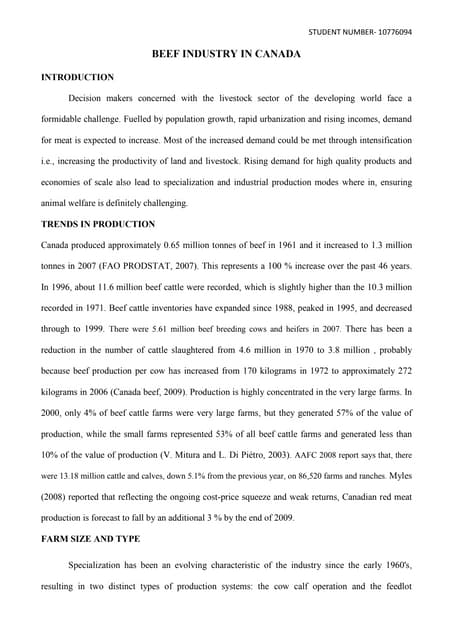 STUDENT NUMBER- 10776094

BEEF INDUSTRY IN CANADA

INTRODUCTION

Decision makers concerned with the livestock sector of the developing world face a formidable challenge. Fuelled by population growth, rapid urbanization and rising incomes, demand for meat is expected to increase. Most of the increased demand could be met through intensification i.e., increasing the productivity of land and livestock. Rising demand for high quality products and economies of scale also lead to specialization and industrial production modes where in, ensuring animal welfare is definitely challenging.

TRENDS IN PRODUCTION

Canada produced approximately 0.65 million tonnes of beef in 1961 and it increased to 1.3 million tonnes in 2007 (FAO PRODSTAT, 2007). This represents a 100 % increase over the past 46 years. In 1996, about 11.6 million beef cattle were recorded, which is slightly higher than the 10.3 million recorded in 1971. Beef cattle inventories have expanded since 1988, peaked in 1995, and decreased through to 1999. There were 5.61 million beef breeding cows and heifers in 2007. There has been a reduction in the number of cattle slaughtered from 4.6 million in 1970 to 3.8 million , probably because beef production per cow has increased from 170 kilograms in 1972 to approximately 272 kilograms in 2006 (Canada beef, 2009). Production is highly concentrated in the very large farms. In 2000, only 4% of beef cattle farms were very large farms, but they generated 57% of the value of production, while the small farms represented 53% of all beef cattle farms and generated less than 10% of the value of production (V. Mitura and L. Di Piétro, 2003). AAFC 2008 report says that, there were 13.18 million cattle and calves, down 5.1% from the previous year, on 86,520 farms and ranches. Myles (2008) reported that reflecting the ongoing cost-price squeeze and weak returns, Canadian red meat production is forecast to fall by an additional 3 % by the end of 2009.

FARM SIZE AND TYPE

Specialization has been an evolving characteristic of the industry since the early 1960's, resulting in two distinct types of production systems: the cow calf operation and the feedlot